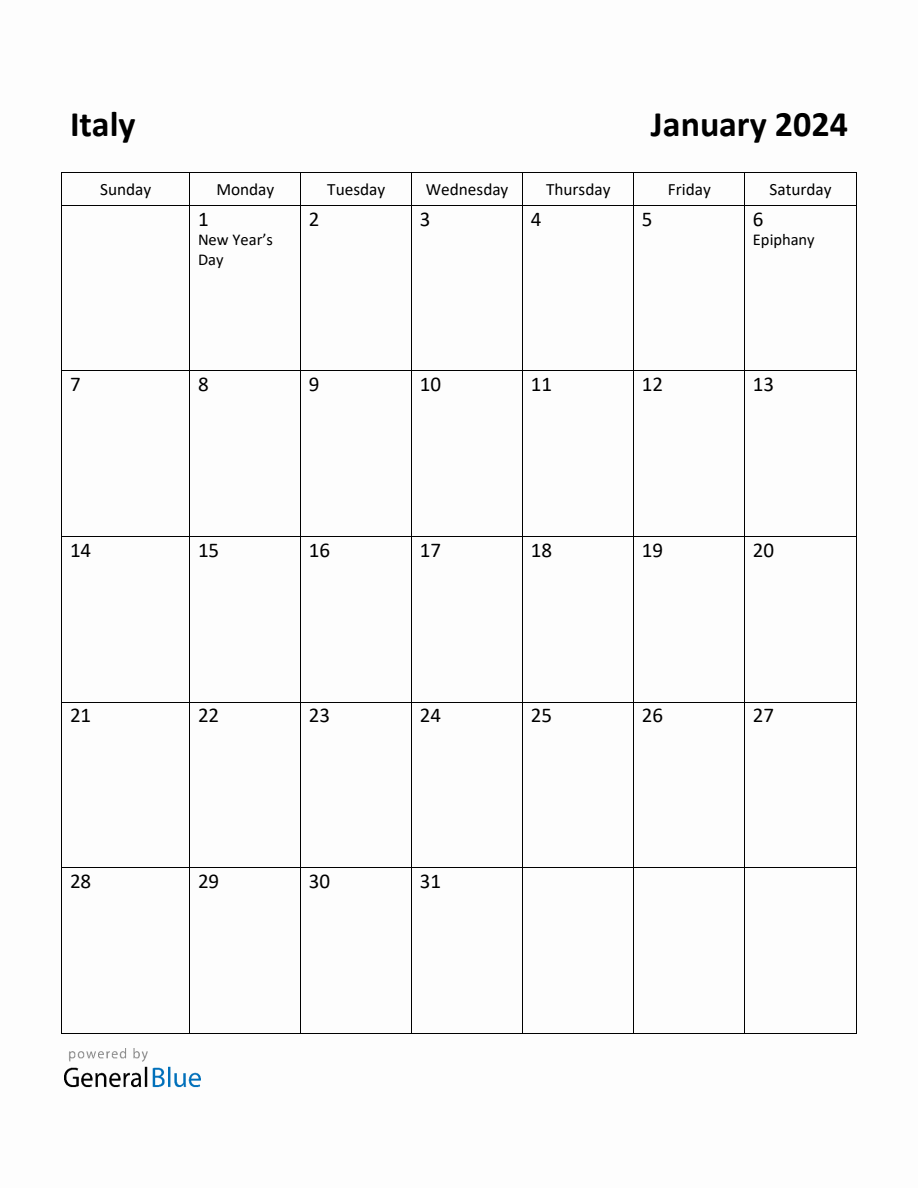 Italy

January 2024

| Sunday | Monday | Tuesday | Wednesday | Thursday | Friday | Saturday |
|---|---|---|---|---|---|---|
| | 1 New Year's Day | 2 | 3 | 4 | 5 | 6 Epiphany |
| 7 | 8 | 9 | 10 | 11 | 12 | 13 |
| 14 | 15 | 16 | 17 | 18 | 19 | 20 |
| 21 | 22 | 23 | 24 | 25 | 26 | 27 |
| 28 | 29 | 30 | 31 | | | |

powered by
GeneralBlue